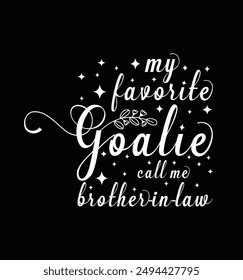 my favorite Goalie call me brother-in-law

shutterstock.com · 2494427795